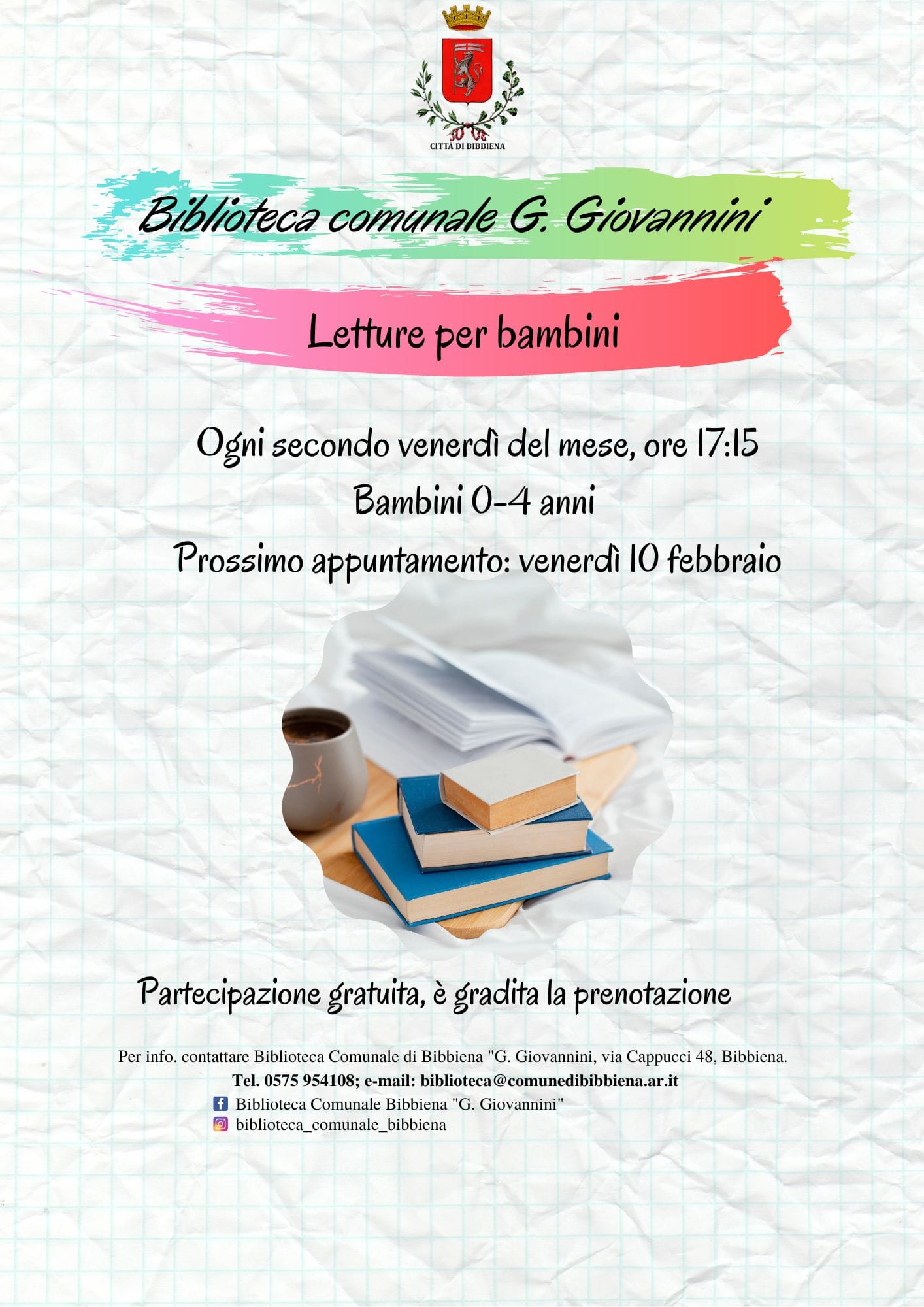 CITTÀ DI BIBBIENA

Biblioteca comunale G. Giovannini

Letture per bambini

Ogni secondo venerdì del mese, ore 17:15

Bambini 0-4 anni

Prossimo appuntamento: venerdì 10 febbraio

Partecipazione gratuita, è gradita la prenotazione

Per info. contattare Biblioteca Comunale di Bibbiena "G. Giovannini, via Cappucci 48, Bibbiena.

Tel. 0575 954108; e-mail: biblioteca@comunedibibbiena.ar.it

Biblioteca Comunale Bibbiena "G. Giovannini"

biblioteca_comunale_bibbiena